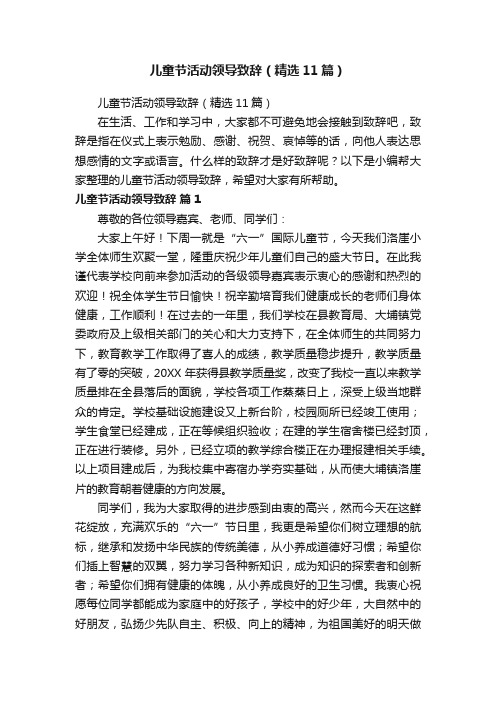 儿童节活动领导致辞（精选11篇）

儿童节活动领导致辞（精选11篇）

在生活、工作和学习中，大家都不可避免地会接触到致辞吧，致辞是指在仪式上表示勉励、感谢、祝贺、哀悼等的话，向他人表达思想感情的文字或语言。什么样的致辞才是好致辞呢？以下是小编帮大家整理的儿童节活动领导致辞，希望对大家有所帮助。

儿童节活动领导致辞 篇1

尊敬的各位领导嘉宾、老师、同学们：

大家上午好！下周一就是“六一”国际儿童节，今天我们洛崖小学全体师生欢聚一堂，隆重庆祝少年儿童们自己的盛大节日。在此我谨代表学校向前来参加活动的各级领导嘉宾表示衷心的感谢和热烈的欢迎！祝全体学生节日愉快！祝辛勤培育我们健康成长的老师们身体健康，工作顺利！在过去的一年里，我们学校在县教育局、大埔镇党委政府及上级相关部门的关心和大力支持下，在全体师生的共同努力下，教育教学工作取得了喜人的成绩，教学质量稳步提升，教学质量有了零的突破，20XX年获得县教学质量奖，改变了我校一直以来教学质量排在全县落后的面貌，学校各项工作蒸蒸日上，深受上级当地群众的肯定。学校基础设施建设又上新台阶，校园厕所已经竣工使用；学生食堂已经建成，正在等候组织验收；在建的学生宿舍楼已经封顶，正在进行装修。另外，已经立项的教学综合楼正在办理报建相关手续。以上项目建成后，为我校集中寄宿办学夯实基础，从而使大埔镇洛崖片的教育朝着健康的方向发展。

同学们，我为大家取得的进步感到由衷的高兴，然而今天在这鲜花绽放，充满欢乐的“六一”节日里，我更是希望你们树立理想的航标，继承和发扬中华民族的传统美德，从小养成道德好习惯；希望你们插上智慧的双翼，努力学习各种新知识，成为知识的探索者和创新者；希望你们拥有健康的体魄，从小养成良好的卫生习惯。我衷心祝愿每位同学都能成为家庭中的好孩子，学校中的好少年，大自然中的好朋友，弘扬少先队自主、积极、向上的精神，为祖国美好的明天做